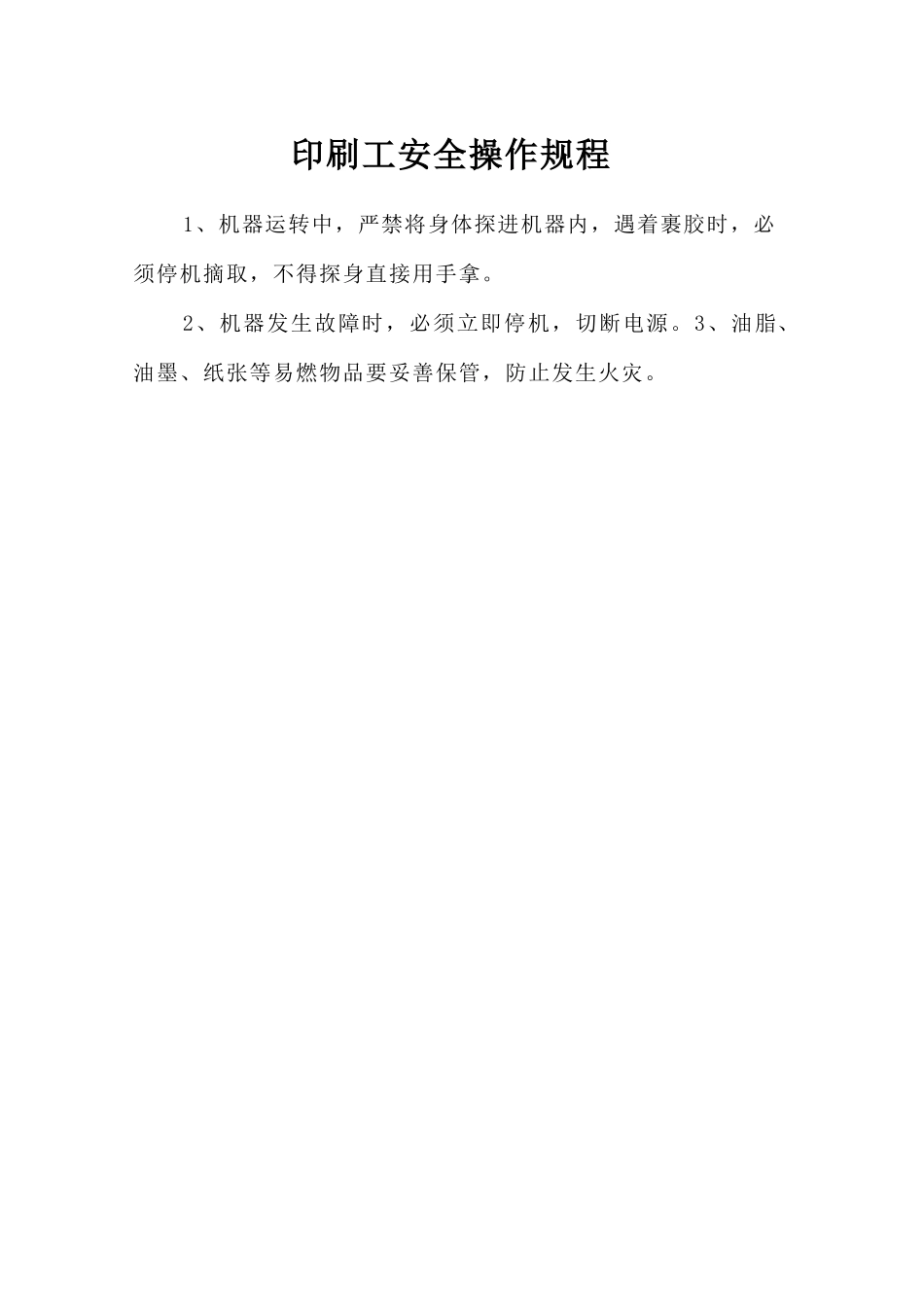 印刷工安全操作规程

1、机器运转中，严禁将身体探进机器内，遇着裹胶时，必须停机摘取，不得探身直接用手拿。

2、机器发生故障时，必须立即停机，切断电源。3、油脂、油墨、纸张等易燃物品要妥善保管，防止发生火灾。